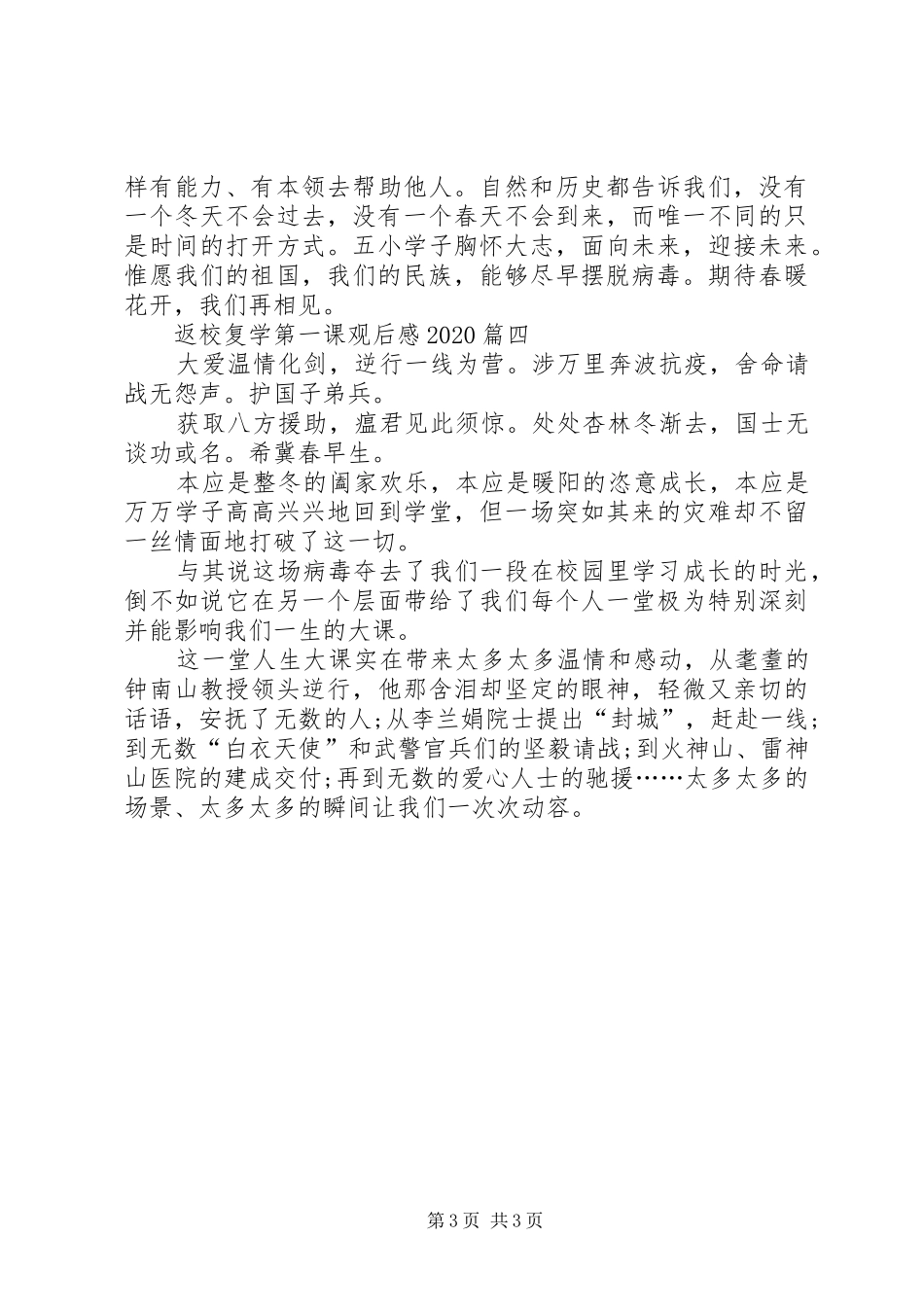 样有能力、有本领去帮助他人。自然和历史都告诉我们，没有一个冬天不会过去，没有一个春天不会到来，而唯一不同的只是时间的打开方式。五小学子胸怀大志，面向未来，迎接未来。惟愿我们的祖国，我们的民族，能够尽早摆脱病毒。期待春暖花开，我们再相见。

返校复学第一课观后感2020篇四

大爱温情化剑，逆行一线为营。涉万里奔波抗疫，舍命请战无怨声。护国子弟兵。

获取八方援助，瘟君见此须惊。处处杏林冬渐去，国士无谈功或名。希冀春早生。

本应是整冬的阖家欢乐，本应是暖阳的恣意成长，本应是万万学子高高兴兴地回到学堂，但一场突如其来的灾难却不留一丝情面地打破了这一切。

与其说这场病毒夺去了我们一段在校园里学习成长的时光，倒不如说它在另一个层面带给了我们每个人一堂极为特别深刻并能影响我们一生的大课。

这一堂人生大课实在带来太多太多温情和感动，从耄耋的钟南山教授领头逆行，他那含泪却坚定的眼神，轻微又亲切的话语，安抚了无数的人;从李兰娟院士提出“封城”，赶赴一线;到无数“白衣天使”和武警官兵们的坚毅请战;到火神山、雷神山医院的建成交付;再到无数的爱心人士的驰援……太多太多的场景、太多太多的瞬间让我们一次次动容。

第3页 共3页